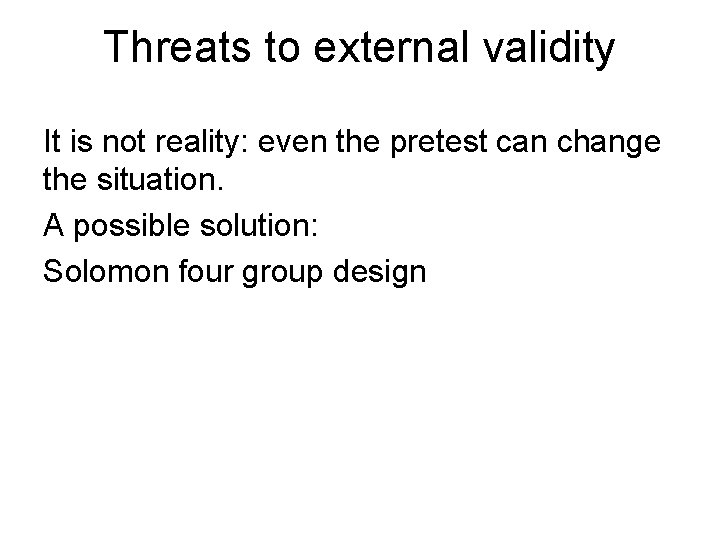 Threats to external validity

It is not reality: even the pretest can change the situation.

A possible solution:

Solomon four group design